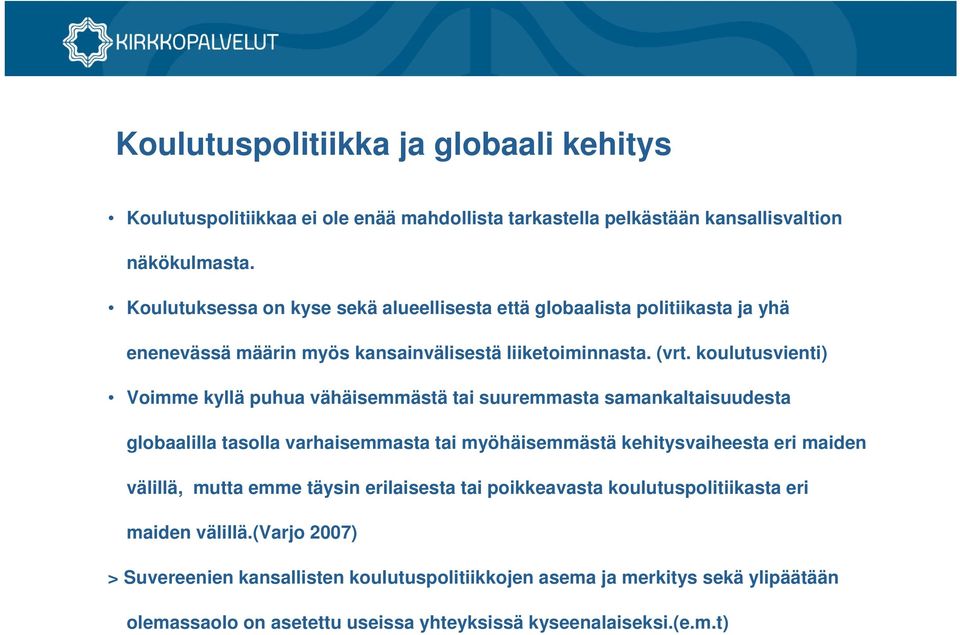 KIRKKOPALVELUT

Koulutuspolitiikka ja globaali kehitys

• Koulutuspolitiikkaa ei ole enää mahdollista tarkastella pelkästään kansallisvaltion näkökulmasta.

• Koulutuksessa on kyse sekä alueellisesta että globaalista politiikasta ja yhä enenevässä määrin myös kansainvälisestä liiketoiminnasta. (vrt. koulutusvienti)

• Voimme kyllä puhua vähäisemmästä tai suuremmasta samankaltaisuudesta globaalilla tasolla varhaisemmasta tai myöhäisemmästä kehitysvaiheesta eri maiden välillä, mutta emme täysin erilaisesta tai poikkeavasta koulutuspolitiikasta eri maiden välillä.(Varjo 2007)

> Suvereenien kansallisten koulutuspolitiikkojen asema ja merkitys sekä ylipäätään olemassaolo on asetettu useissa yhteyksissä kyseenalaiseksi.(e.m.t)